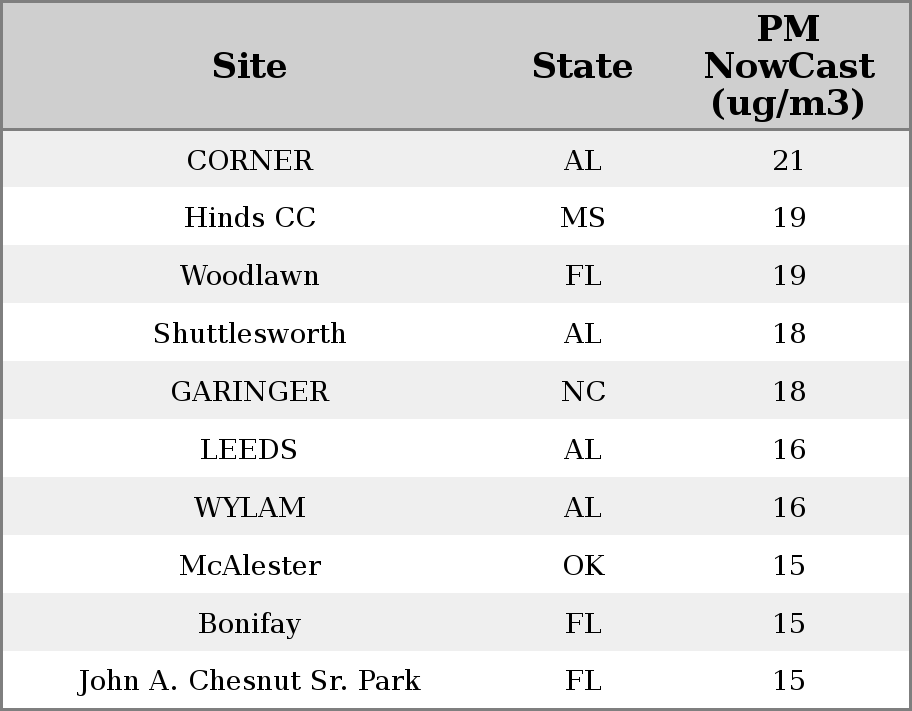 | Site | State | PM NowCast (ug/m3) |
|---|---|---|
| CORNER | AL | 21 |
| Hinds CC | MS | 19 |
| Woodlawn | FL | 19 |
| Shuttlesworth | AL | 18 |
| GARINGER | NC | 18 |
| LEEDS | AL | 16 |
| WYLAM | AL | 16 |
| McAlester | OK | 15 |
| Bonifay | FL | 15 |
| John A. Chesnut Sr. Park | FL | 15 |